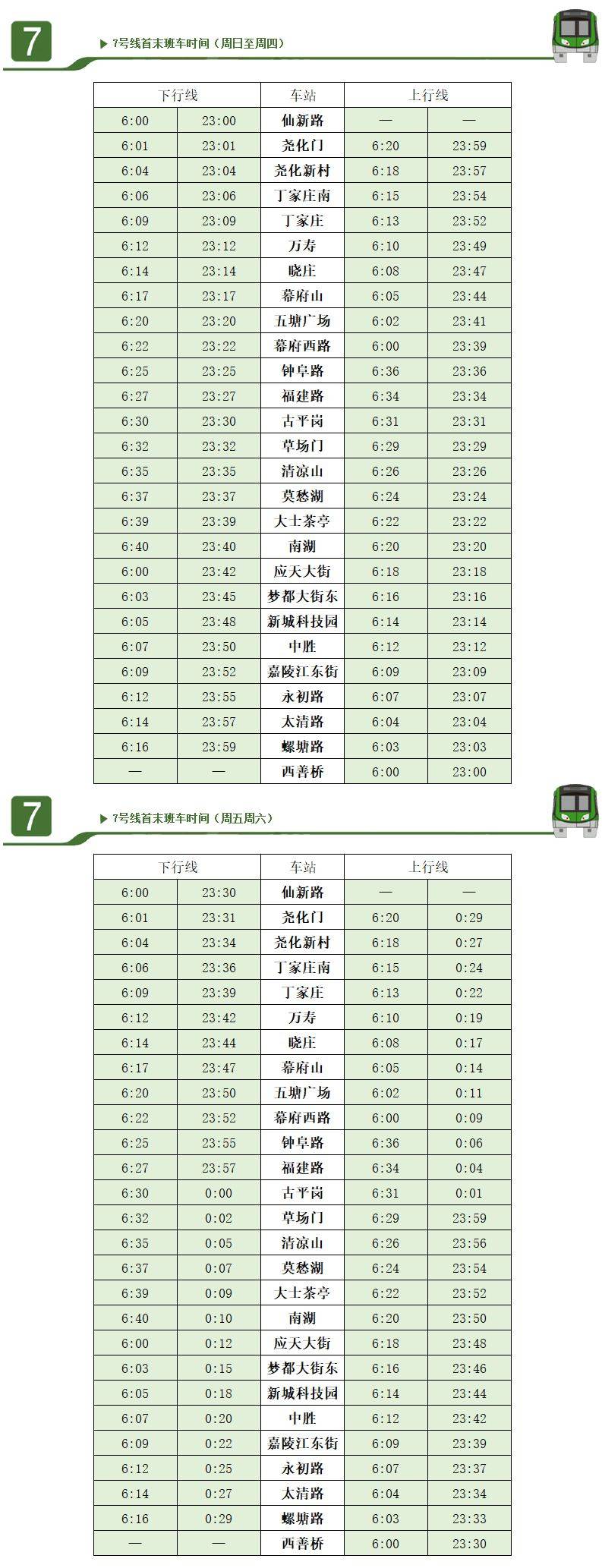 7

7号线首末班车时间（周日至周四）

| 下行线 | | 车站 | 上行线 | |
|---|---|---|---|---|
| 6:00 | 23:00 | 仙新路 | — | — |
| 6:01 | 23:01 | 尧化门 | 6:20 | 23:59 |
| 6:04 | 23:04 | 尧化新村 | 6:18 | 23:57 |
| 6:06 | 23:06 | 丁家庄南 | 6:15 | 23:54 |
| 6:09 | 23:09 | 丁家庄 | 6:13 | 23:52 |
| 6:12 | 23:12 | 万寿 | 6:10 | 23:49 |
| 6:14 | 23:14 | 晓庄 | 6:08 | 23:47 |
| 6:17 | 23:17 | 幕府山 | 6:05 | 23:44 |
| 6:20 | 23:20 | 五塘广场 | 6:02 | 23:41 |
| 6:22 | 23:22 | 幕府西路 | 6:00 | 23:39 |
| 6:25 | 23:25 | 钟阜路 | 6:36 | 23:36 |
| 6:27 | 23:27 | 福建路 | 6:34 | 23:34 |
| 6:30 | 23:30 | 古平岗 | 6:31 | 23:31 |
| 6:32 | 23:32 | 草场门 | 6:29 | 23:29 |
| 6:35 | 23:35 | 清凉山 | 6:26 | 23:26 |
| 6:37 | 23:37 | 莫愁湖 | 6:24 | 23:24 |
| 6:39 | 23:39 | 大士茶亭 | 6:22 | 23:22 |
| 6:40 | 23:40 | 南湖 | 6:20 | 23:20 |
| 6:00 | 23:42 | 应天大街 | 6:18 | 23:18 |
| 6:03 | 23:45 | 梦都大街东 | 6:16 | 23:16 |
| 6:05 | 23:48 | 新城科技园 | 6:14 | 23:14 |
| 6:07 | 23:50 | 中胜 | 6:12 | 23:12 |
| 6:09 | 23:52 | 嘉陵江东街 | 6:09 | 23:09 |
| 6:12 | 23:55 | 永初路 | 6:07 | 23:07 |
| 6:14 | 23:57 | 太清路 | 6:04 | 23:04 |
| 6:16 | 23:59 | 螺塘路 | 6:03 | 23:03 |
| — | — | 西善桥 | 6:00 | 23:00 |

7

7号线首末班车时间（周五周六）

| 下行线 | | 车站 | 上行线 | |
|---|---|---|---|---|
| 6:00 | 23:30 | 仙新路 | — | — |
| 6:01 | 23:31 | 尧化门 | 6:20 | 0:29 |
| 6:04 | 23:34 | 尧化新村 | 6:18 | 0:27 |
| 6:06 | 23:36 | 丁家庄南 | 6:15 | 0:24 |
| 6:09 | 23:39 | 丁家庄 | 6:13 | 0:22 |
| 6:12 | 23:42 | 万寿 | 6:10 | 0:19 |
| 6:14 | 23:44 | 晓庄 | 6:08 | 0:17 |
| 6:17 | 23:47 | 幕府山 | 6:05 | 0:14 |
| 6:20 | 23:50 | 五塘广场 | 6:02 | 0:11 |
| 6:22 | 23:52 | 幕府西路 | 6:00 | 0:09 |
| 6:25 | 23:55 | 钟阜路 | 6:36 | 0:06 |
| 6:27 | 23:57 | 福建路 | 6:34 | 0:04 |
| 6:30 | 0:00 | 古平岗 | 6:31 | 0:01 |
| 6:32 | 0:02 | 草场门 | 6:29 | 23:59 |
| 6:35 | 0:05 | 清凉山 | 6:26 | 23:56 |
| 6:37 | 0:07 | 莫愁湖 | 6:24 | 23:54 |
| 6:39 | 0:09 | 大士茶亭 | 6:22 | 23:52 |
| 6:40 | 0:10 | 南湖 | 6:20 | 23:50 |
| 6:00 | 0:12 | 应天大街 | 6:18 | 23:48 |
| 6:03 | 0:15 | 梦都大街东 | 6:16 | 23:46 |
| 6:05 | 0:18 | 新城科技园 | 6:14 | 23:44 |
| 6:07 | 0:20 | 中胜 | 6:12 | 23:42 |
| 6:09 | 0:22 | 嘉陵江东街 | 6:09 | 23:39 |
| 6:12 | 0:25 | 永初路 | 6:07 | 23:37 |
| 6:14 | 0:27 | 太清路 | 6:04 | 23:34 |
| 6:16 | 0:29 | 螺塘路 | 6:03 | 23:33 |
| — | — | 西善桥 | 6:00 | 23:30 |